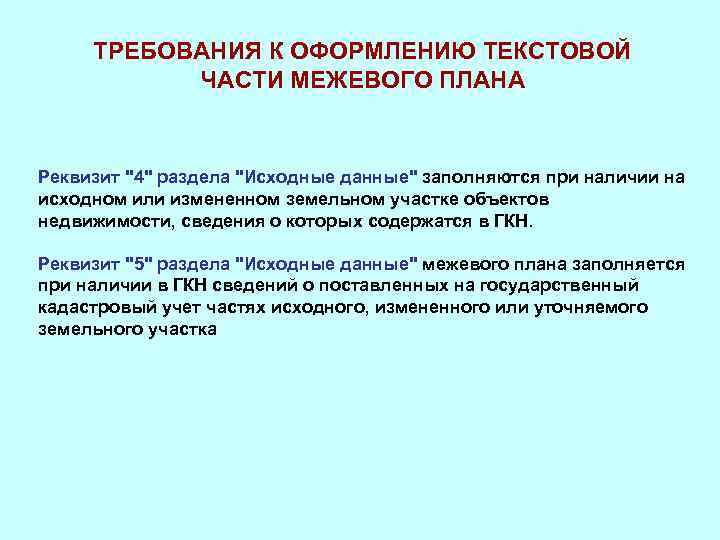 ТРЕБОВАНИЯ К ОФОРМЛЕНИЮ ТЕКСТОВОЙ ЧАСТИ МЕЖЕВОГО ПЛАНА

Реквизит "4" раздела "Исходные данные" заполняются при наличии на исходном или измененном земельном участке объектов недвижимости, сведения о которых содержатся в ГКН.

Реквизит "5" раздела "Исходные данные" межевого плана заполняется при наличии в ГКН сведений о поставленных на государственный кадастровый учет частях исходного, измененного или уточняемого земельного участка